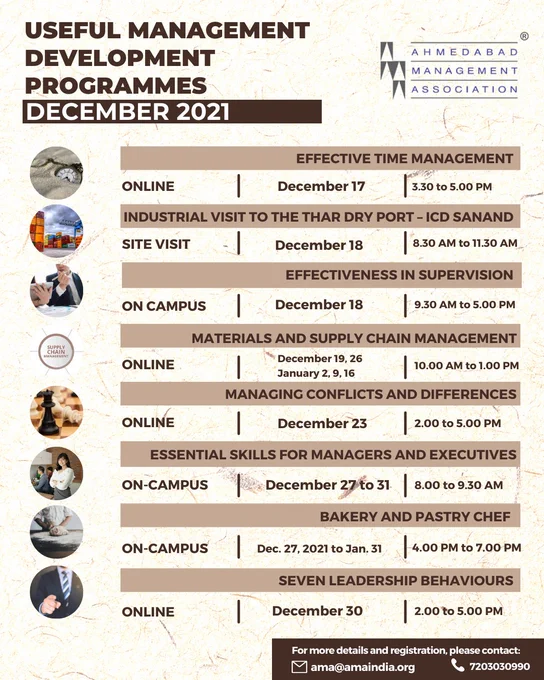 USEFUL MANAGEMENT DEVELOPMENT PROGRAMMES
DECEMBER 2021

AHMEDABAD MANAGEMENT ASSOCIATION ®

EFFECTIVE TIME MANAGEMENT
ONLINE | December 17 | 3.30 to 5.00 PM

INDUSTRIAL VISIT TO THE THAR DRY PORT – ICD SANAND
SITE VISIT | December 18 | 8.30 AM to 11.30 AM

EFFECTIVENESS IN SUPERVISION
ON CAMPUS | December 18 | 9.30 AM to 5.00 PM

SUPPLY CHAIN MANAGEMENT

MATERIALS AND SUPPLY CHAIN MANAGEMENT
ONLINE | December 19, 26 January 2, 9, 16 | 10.00 AM to 1.00 PM

MANAGING CONFLICTS AND DIFFERENCES
ONLINE | December 23 | 2.00 to 5.00 PM

ESSENTIAL SKILLS FOR MANAGERS AND EXECUTIVES
ON-CAMPUS | December 27 to 31 | 8.00 to 9.30 AM

BAKERY AND PASTRY CHEF
ON-CAMPUS | Dec. 27, 2021 to Jan. 31 | 4.00 PM to 7.00 PM

SEVEN LEADERSHIP BEHAVIOURS
ONLINE | December 30 | 2.00 to 5.00 PM

For more details and registration, please contact:
ama@amaindia.org
7203030990